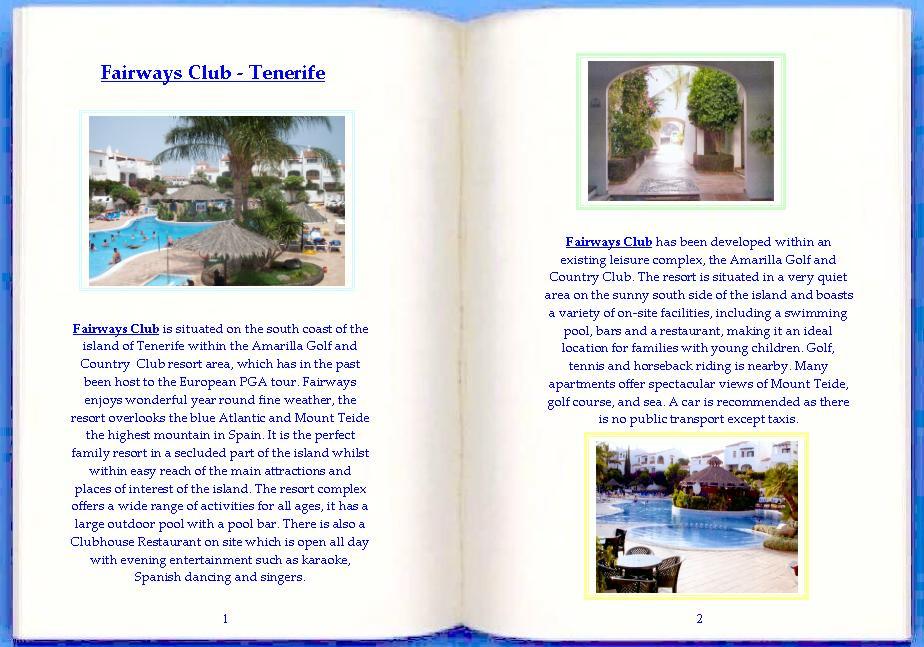 Fairways Club - Tenerife

Fairways Club is situated on the south coast of the island of Tenerife within the Amarilla Golf and Country Club resort area, which has in the past been host to the European PGA tour. Fairways enjoys wonderful year round fine weather, the resort overlooks the blue Atlantic and Mount Teide the highest mountain in Spain. It is the perfect family resort in a secluded part of the island whilst within easy reach of the main attractions and places of interest of the island. The resort complex offers a wide range of activities for all ages, it has a large outdoor pool with a pool bar. There is also a Clubhouse Restaurant on site which is open all day with evening entertainment such as karaoke, Spanish dancing and singers.

1

Fairways Club has been developed within an existing leisure complex, the Amarilla Golf and Country Club. The resort is situated in a very quiet area on the sunny south side of the island and boasts a variety of on-site facilities, including a swimming pool, bars and a restaurant, making it an ideal location for families with young children. Golf, tennis and horseback riding is nearby. Many apartments offer spectacular views of Mount Teide, golf course, and sea. A car is recommended as there is no public transport except taxis.

2